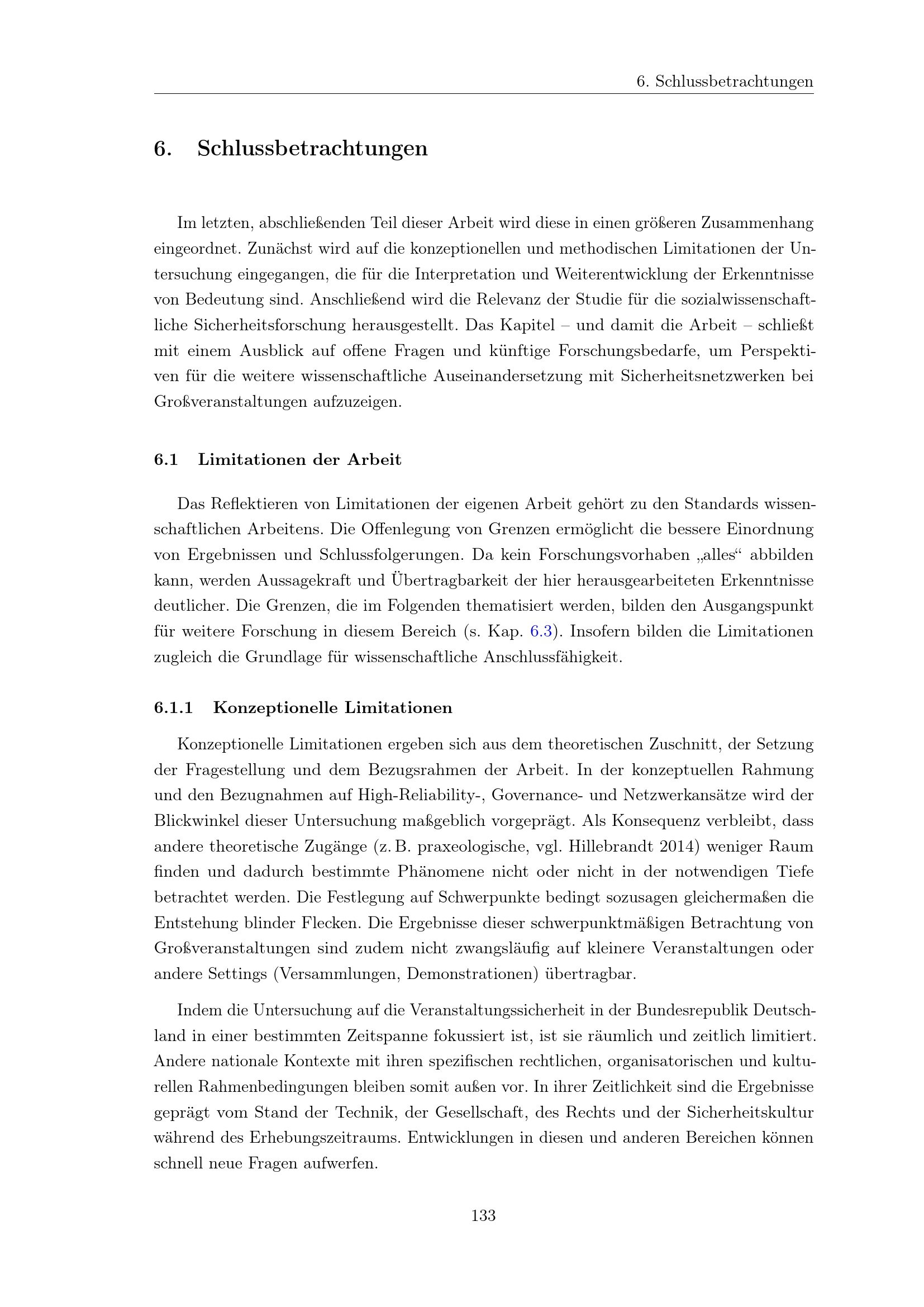 6. Schlussbetrachtungen

6. Schlussbetrachtungen

Im letzten, abschließenden Teil dieser Arbeit wird diese in einen größeren Zusammenhang eingeordnet. Zunächst wird auf die konzeptionellen und methodischen Limitationen der Untersuchung eingegangen, die für die Interpretation und Weiterentwicklung der Erkenntnisse von Bedeutung sind. Anschließend wird die Relevanz der Studie für die sozialwissenschaftliche Sicherheitsforschung herausgestellt. Das Kapitel – und damit die Arbeit – schließt mit einem Ausblick auf offene Fragen und künftige Forschungsbedarfe, um Perspektiven für die weitere wissenschaftliche Auseinandersetzung mit Sicherheitsnetzwerken bei Großveranstaltungen aufzuzeigen.

6.1 Limitationen der Arbeit

Das Reflektieren von Limitationen der eigenen Arbeit gehört zu den Standards wissenschaftlichen Arbeitens. Die Offenlegung von Grenzen ermöglicht die bessere Einordnung von Ergebnissen und Schlussfolgerungen. Da kein Forschungsvorhaben „alles“ abbilden kann, werden Aussagekraft und Übertragbarkeit der hier herausgearbeiteten Erkenntnisse deutlicher. Die Grenzen, die im Folgenden thematisiert werden, bilden den Ausgangspunkt für weitere Forschung in diesem Bereich (s. Kap. 6.3). Insofern bilden die Limitationen zugleich die Grundlage für wissenschaftliche Anschlussfähigkeit.

6.1.1 Konzeptionelle Limitationen

Konzeptionelle Limitationen ergeben sich aus dem theoretischen Zuschnitt, der Setzung der Fragestellung und dem Bezugsrahmen der Arbeit. In der konzeptuellen Rahmung und den Bezugnahmen auf High-Reliability-, Governance- und Netzwerkansätze wird der Blickwinkel dieser Untersuchung maßgeblich vorgeprägt. Als Konsequenz verbleibt, dass andere theoretische Zugänge (z. B. praxeologische, vgl. Hillebrandt 2014) weniger Raum finden und dadurch bestimmte Phänomene nicht oder nicht in der notwendigen Tiefe betrachtet werden. Die Festlegung auf Schwerpunkte bedingt sozusagen gleichermaßen die Entstehung blinder Flecken. Die Ergebnisse dieser schwerpunktmäßigen Betrachtung von Großveranstaltungen sind zudem nicht zwangsläufig auf kleinere Veranstaltungen oder andere Settings (Versammlungen, Demonstrationen) übertragbar.

Indem die Untersuchung auf die Veranstaltungssicherheit in der Bundesrepublik Deutschland in einer bestimmten Zeitspanne fokussiert ist, ist sie räumlich und zeitlich limitiert. Andere nationale Kontexte mit ihren spezifischen rechtlichen, organisatorischen und kulturellen Rahmenbedingungen bleiben somit außen vor. In ihrer Zeitlichkeit sind die Ergebnisse geprägt vom Stand der Technik, der Gesellschaft, des Rechts und der Sicherheitskultur während des Erhebungszeitraums. Entwicklungen in diesen und anderen Bereichen können schnell neue Fragen aufwerfen.

133